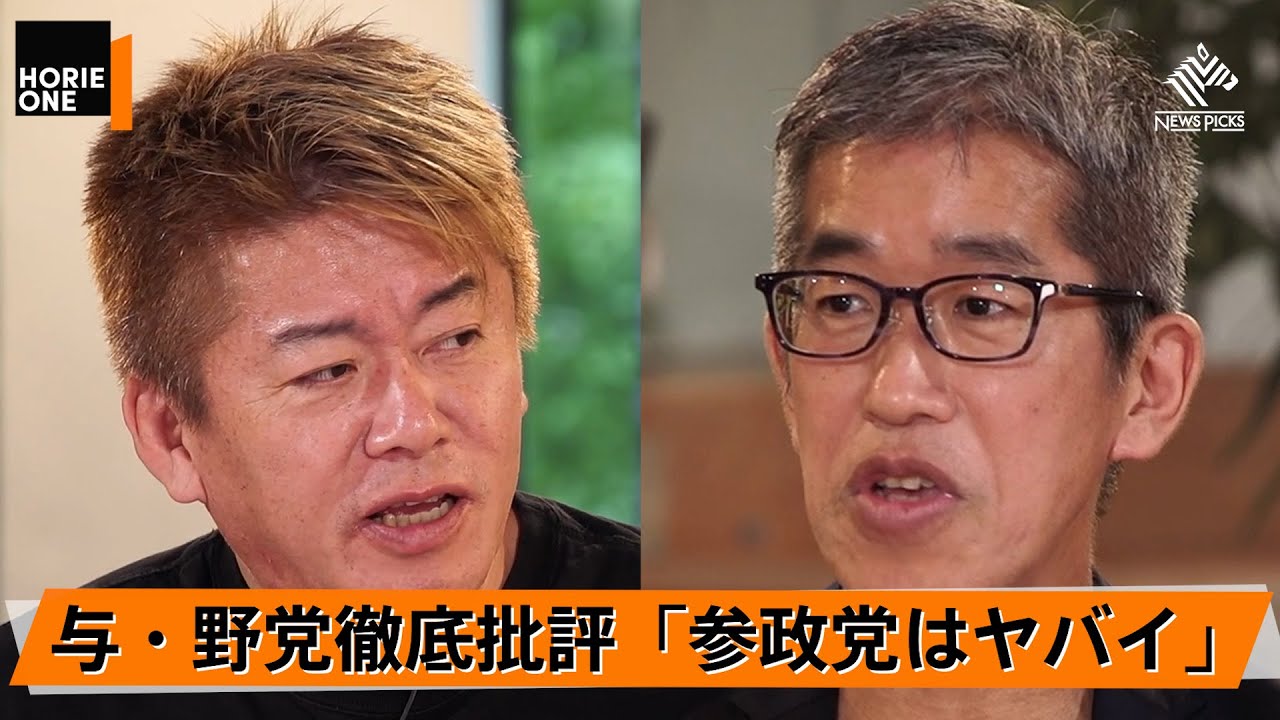 HORIE ONE

NEWS PICKS

与・野党徹底批評「参政党はヤバイ」